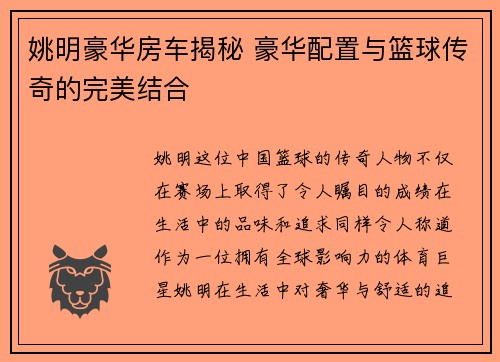 姚明豪华房车揭秘 豪华配置与篮球传奇的完美结合

姚明这位中国篮球的传奇人物不仅在赛场上取得了令人瞩目的成绩在生活中的品味和追求同样令人称道作为一位拥有全球影响力的体育巨星姚明在生活中对奢华与舒适的追